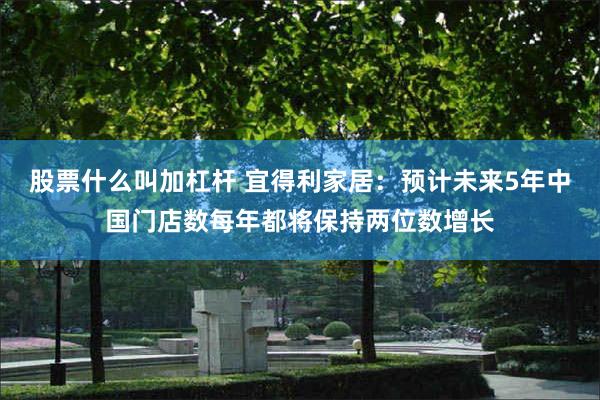 股票什么叫加杠杆 宜得利家居：预计未来5年中国门店数每年都将保持两位数增长